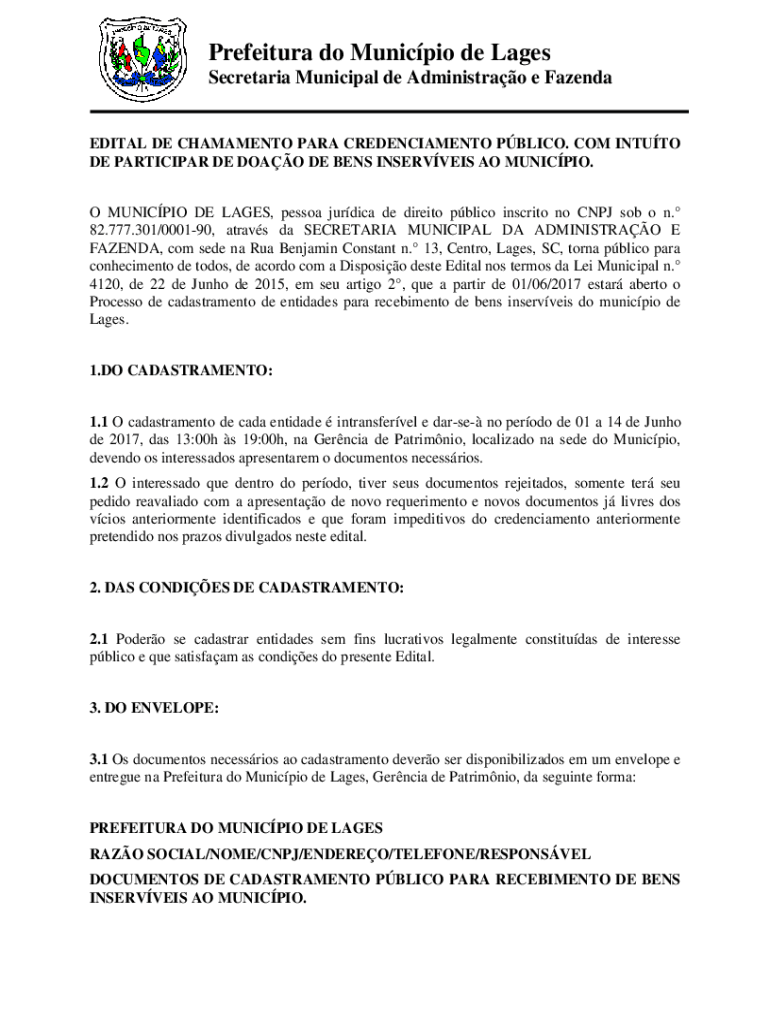 MUNICÍPIO DE LAGES

Prefeitura do Município de Lages
Secretaria Municipal de Administração e Fazenda

EDITAL DE CHAMAMENTO PARA CREDENCIAMENTO PÚBLICO. COM INTUÍTO DE PARTICIPAR DE DOAÇÃO DE BENS INSERVÍVEIS AO MUNICÍPIO.

O MUNICÍPIO DE LAGES, pessoa jurídica de direito público inscrito no CNPJ sob o n.° 82.777.301/0001-90, através da SECRETARIA MUNICIPAL DA ADMINISTRAÇÃO E FAZENDA, com sede na Rua Benjamin Constant n.° 13, Centro, Lages, SC, torna público para conhecimento de todos, de acordo com a Disposição deste Edital nos termos da Lei Municipal n.° 4120, de 22 de Junho de 2015, em seu artigo 2°, que a partir de 01/06/2017 estará aberto o Processo de cadastramento de entidades para recebimento de bens inservíveis do município de Lages.

1.DO CADASTRAMENTO:

1.1 O cadastramento de cada entidade é intransferível e dar-se-à no período de 01 a 14 de Junho de 2017, das 13:00h às 19:00h, na Gerência de Patrimônio, localizado na sede do Município, devendo os interessados apresentarem o documentos necessários.

1.2 O interessado que dentro do período, tiver seus documentos rejeitados, somente terá seu pedido reavaliado com a apresentação de novo requerimento e novos documentos já livres dos vícios anteriormente identificados e que foram impeditivos do credenciamento anteriormente pretendido nos prazos divulgados neste edital.

2. DAS CONDIÇÕES DE CADASTRAMENTO:

2.1 Poderão se cadastrar entidades sem fins lucrativos legalmente constituídas de interesse público e que satisfaçam as condições do presente Edital.

3. DO ENVELOPE:

3.1 Os documentos necessários ao cadastramento deverão ser disponibilizados em um envelope e entregue na Prefeitura do Município de Lages, Gerência de Patrimônio, da seguinte forma:

PREFEITURA DO MUNICÍPIO DE LAGES
RAZÃO SOCIAL/NOME/CNPJ/ENDEREÇO/TELEFONE/RESPONSÁVEL
DOCUMENTOS DE CADASTRAMENTO PÚBLICO PARA RECEBIMENTO DE BENS INSERVÍVEIS AO MUNICÍPIO.